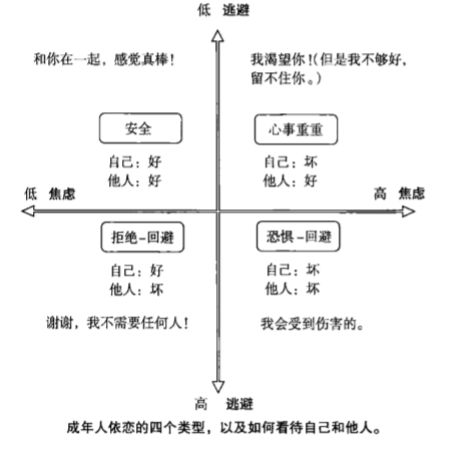 低 逃避

和你在一起，感觉真棒！

我渴望你！(但是我不够好，留不住你。)

安全

自己：好
他人：好

心事重重

自己：坏
他人：好

低 焦虑

高 焦虑

拒绝-回避

自己：好
他人：坏

恐惧-回避

自己：坏
他人：坏

谢谢，我不需要任何人！

我会受到伤害的。

高 逃避

成年人依恋的四个类型，以及如何看待自己和他人。